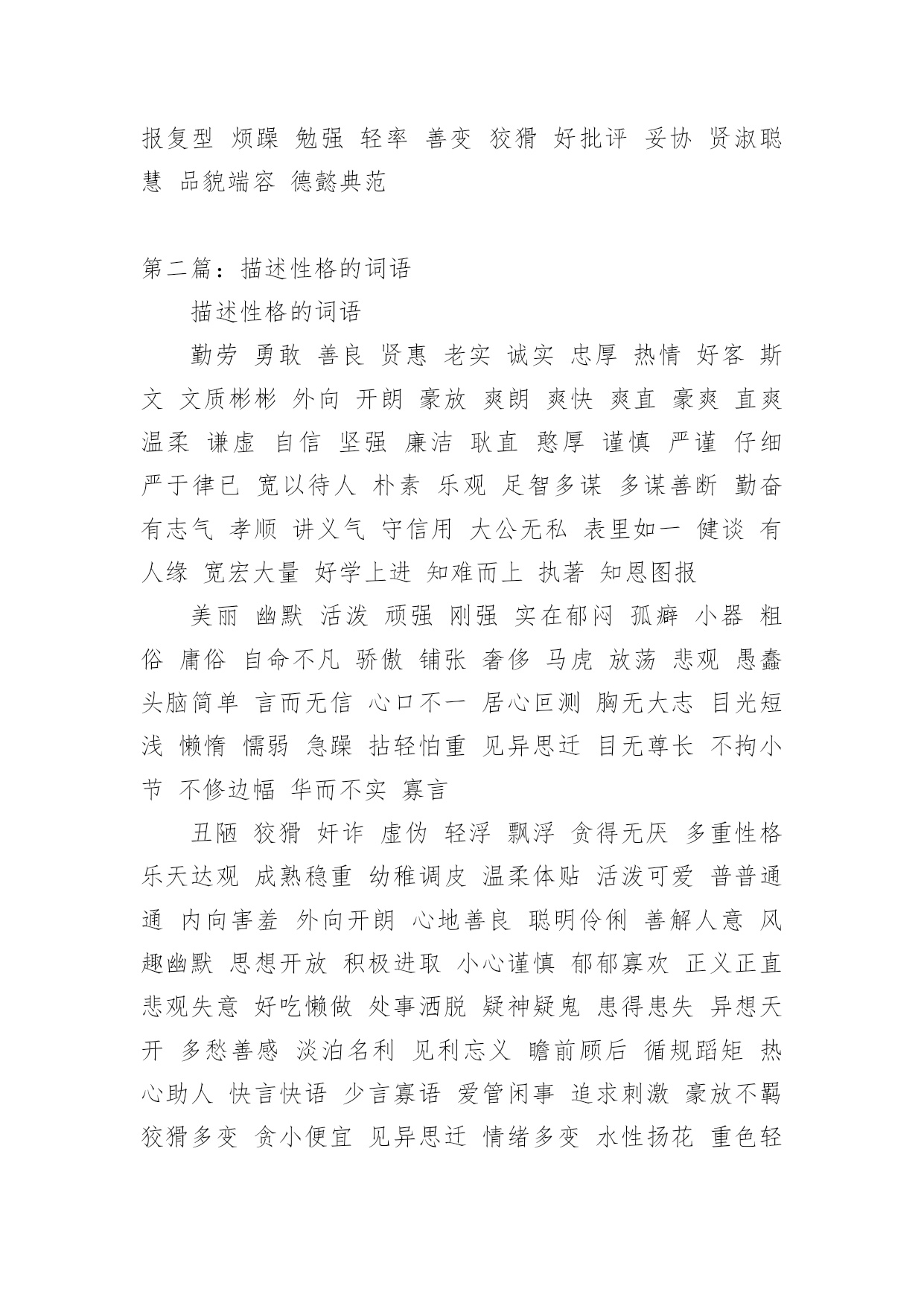 报复型 烦躁 勉强 轻率 善变 狡猾 好批评 妥协 贤淑聪慧 品貌端容 德懿典范

第二篇：描述性格的词语

描述性格的词语

勤劳 勇敢 善良 贤惠 老实 诚实 忠厚 热情 好客 斯文 文质彬彬 外向 开朗 豪放 爽朗 爽快 爽直 豪爽 直爽 温柔 谦虚 自信 坚强 廉洁 耿直 憨厚 谨慎 严谨 仔细 严于律已 宽以待人 朴素 乐观 足智多谋 多谋善断 勤奋 有志气 孝顺 讲义气 守信用 大公无私 表里如一 健谈 有人缘 宽宏大量 好学上进 知难而上 执著 知恩图报

美丽 幽默 活泼 顽强 刚强 实在郁闷 孤癖 小器 粗俗 庸俗 自命不凡 骄傲 铺张 奢侈 马虎 放荡 悲观 愚蠢 头脑简单 言而无信 心口不一 居心叵测 胸无大志 目光短浅 懒惰 懦弱 急躁 拈轻怕重 见异思迁 目无尊长 不拘小节 不修边幅 华而不实 寡言

丑陋 狡猾 奸诈 虚伪 轻浮 飘浮 贪得无厌 多重性格 乐天达观 成熟稳重 幼稚调皮 温柔体贴 活泼可爱 普普通通 内向害羞 外向开朗 心地善良 聪明伶俐 善解人意 风趣幽默 思想开放 积极进取 小心谨慎 郁郁寡欢 正义正直 悲观失意 好吃懒做 处事洒脱 疑神疑鬼 患得患失 异想天开 多愁善感 淡泊名利 见利忘义 瞻前顾后 循规蹈矩 热心助人 快言快语 少言寡语 爱管闲事 追求刺激 豪放不羁 狡猾多变 贪小便宜 见异思迁 情绪多变 水性扬花 重色轻